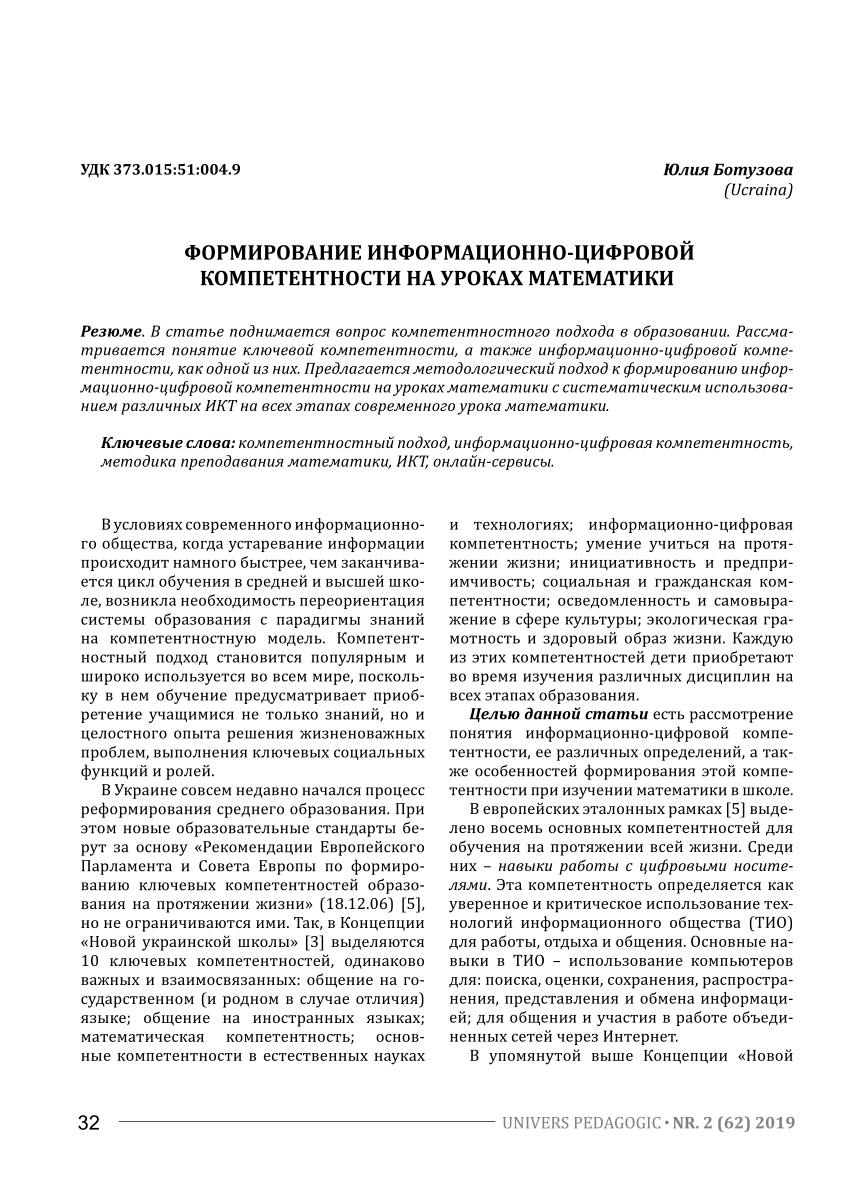 УДК 373.015:51:004.9

Юлия Ботузова
(Ucraina)

ФОРМИРОВАНИЕ ИНФОРМАЦИОННО-ЦИФРОВОЙ КОМПЕТЕНТНОСТИ НА УРОКАХ МАТЕМАТИКИ

Резюме. В статье поднимается вопрос компетентностного подхода в образовании. Рассматривается понятие ключевой компетентности, а также информационно-цифровой компетентности, как одной из них. Предлагается методологический подход к формированию информационно-цифровой компетентности на уроках математики с систематическим использованием различных ИКТ на всех этапах современного урока математики.

Ключевые слова: компетентностный подход, информационно-цифровая компетентность, методика преподавания математики, ИКТ, онлайн-сервисы.

В условиях современного информационного общества, когда устаревание информации происходит намного быстрее, чем заканчивается цикл обучения в средней и высшей школе, возникла необходимость переориентация системы образования с парадигмы знаний на компетентностную модель. Компетентностный подход становится популярным и широко используется во всем мире, поскольку в нем обучение предусматривает приобретение учащимися не только знаний, но и целостного опыта решения жизненоважных проблем, выполнения ключевых социальных функций и ролей.

В Украине совсем недавно начался процесс реформирования среднего образования. При этом новые образовательные стандарты берут за основу «Рекомендации Европейского Парламента и Совета Европы по формированию ключевых компетентностей образования на протяжении жизни» (18.12.06) [5], но не ограничиваются ими. Так, в Концепции «Новой украинской школы» [3] выделяются 10 ключевых компетентностей, одинаково важных и взаимосвязанных: общение на государственном (и родном в случае отличия) языке; общение на иностранных языках; математическая компетентность; основные компетентности в естественных науках и технологиях; информационно-цифровая компетентность; умение учиться на протяжении жизни; инициативность и предприимчивость; социальная и гражданская компетентности; осведомленность и самовыражение в сфере культуры; экологическая грамотность и здоровый образ жизни. Каждую из этих компетентностей дети приобретают во время изучения различных дисциплин на всех этапах образования.

Целью данной статьи есть рассмотрение понятия информационно-цифровой компетентности, ее различных определений, а также особенностей формирования этой компетентности при изучении математики в школе.

В европейских эталонных рамках [5] выделено восемь основных компетентностей для обучения на протяжении всей жизни. Среди них – навыки работы с цифровыми носителями. Эта компетентность определяется как уверенное и критическое использование технологий информационного общества (ТИО) для работы, отдыха и общения. Основные навыки в ТИО – использование компьютеров для: поиска, оценки, сохранения, распространения, представления и обмена информацией; для общения и участия в работе объединенных сетей через Интернет.

В упомянутой выше Концепции «Новой

32 UNIVERS PEDAGOGIC • NR. 2 (62) 2019